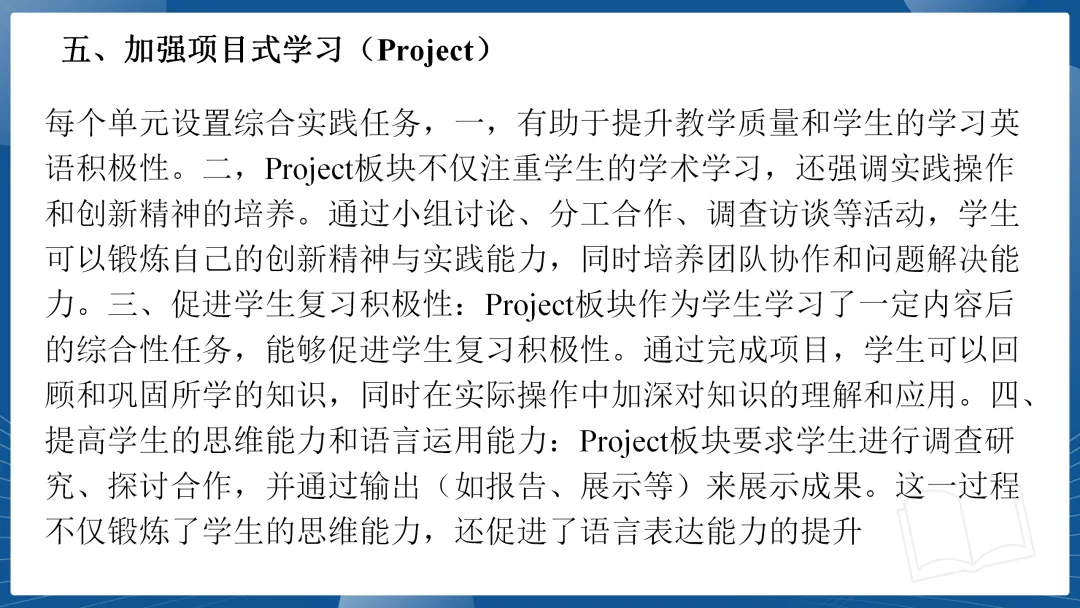 五、加强项目式学习（Project）

每个单元设置综合实践任务，一，有助于提升教学质量和学生的学习英语积极性。二，Project板块不仅注重学生的学术学习，还强调实践操作和创新精神的培养。通过小组讨论、分工合作、调查访谈等活动，学生可以锻炼自己的创新精神与实践能力，同时培养团队协作和问题解决能力。三、促进学生复习积极性：Project板块作为学生学习了一定内容后的综合性任务，能够促进学生复习积极性。通过完成项目，学生可以回顾和巩固所学的知识，同时在实际操作中加深对知识的理解和应用。四、提高学生的思维能力和语言运用能力：Project板块要求学生进行调查研究、探讨合作，并通过输出（如报告、展示等）来展示成果。这一过程不仅锻炼了学生的思维能力，还促进了语言表达能力的提升